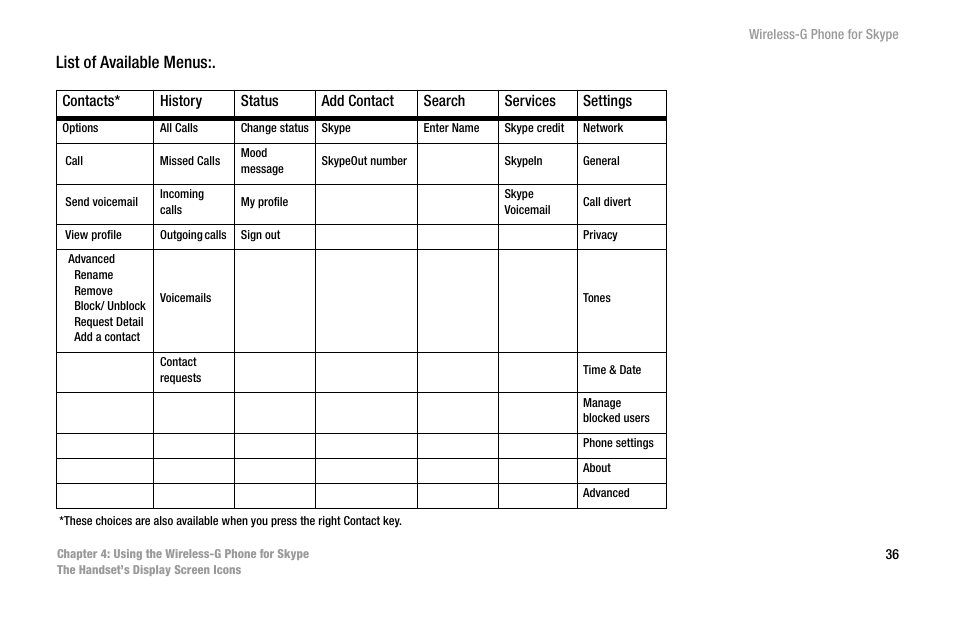 Wireless-G Phone for Skype

List of Available Menus:.

| Contacts* | History | Status | Add Contact | Search | Services | Settings |
|---|---|---|---|---|---|---|
| Options | All Calls | Change status | Skype | Enter Name | Skype credit | Network |
| Call | Missed Calls | Mood message | SkypeOut number | | SkypeIn | General |
| Send voicemail | Incoming calls | My profile | | | Skype Voicemail | Call divert |
| View profile | Outgoing calls | Sign out | | | | Privacy |
| Advanced Rename Remove Block/ Unblock Request Detail Add a contact | Voicemails | | | | | Tones |
| | Contact requests | | | | | Time & Date |
| | | | | | | Manage blocked users |
| | | | | | | Phone settings |
| | | | | | | About |
| | | | | | | Advanced |

*These choices are also available when you press the right Contact key.

Chapter 4: Using the Wireless-G Phone for Skype
The Handset's Display Screen Icons

36